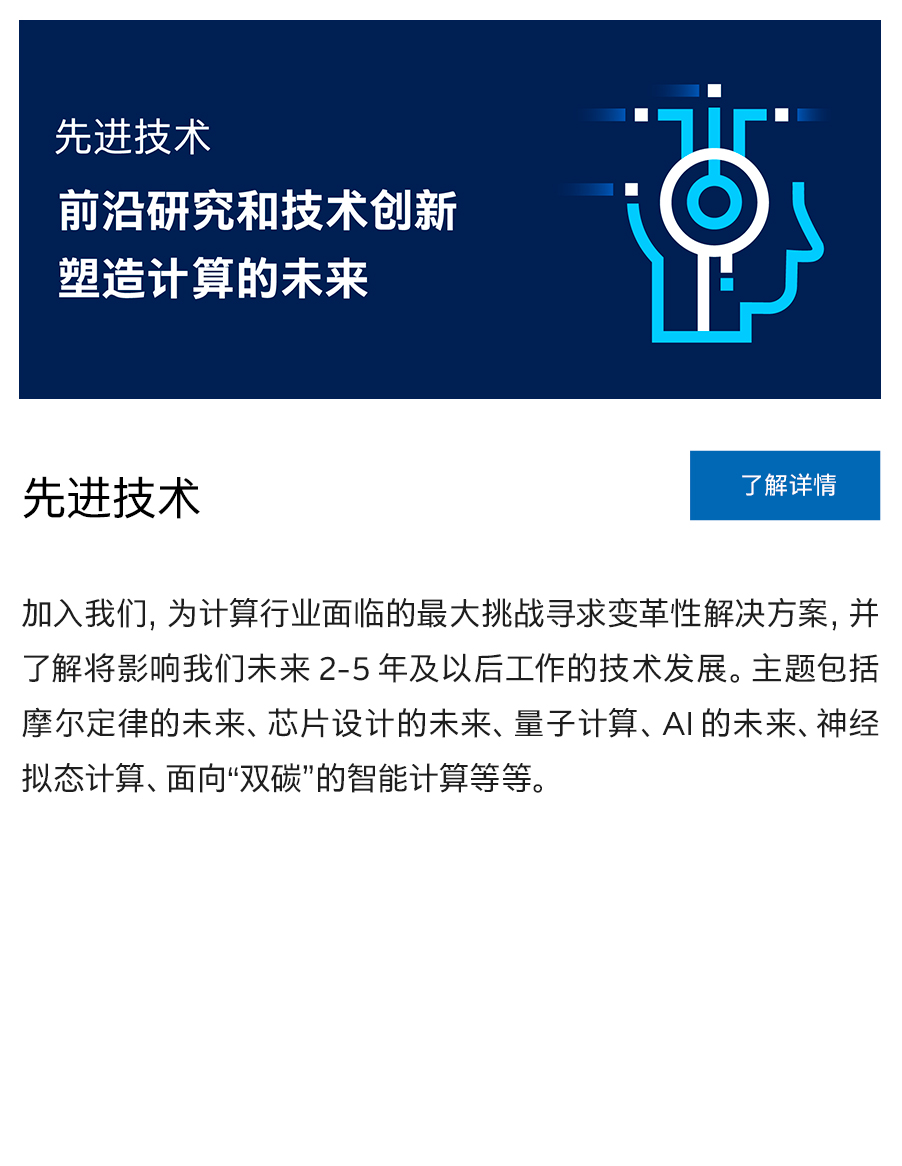 先进技术

前沿研究和技术创新
塑造计算的未来

先进技术

了解详情

加入我们, 为计算行业面临的最大挑战寻求变革性解决方案, 并了解将影响我们未来 2-5 年及以后工作的技术发展。主题包括摩尔定律的未来、芯片设计的未来、量子计算、AI 的未来、神经拟态计算、面向“双碳”的智能计算等等。